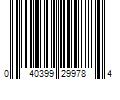 0 40399 29978 4